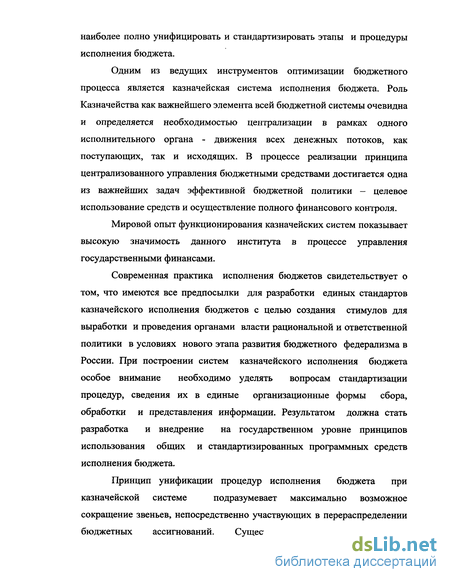 наиболее полно унифицировать и стандартизировать этапы и процедуры исполнения бюджета.

Одним из ведущих инструментов оптимизации бюджетного процесса является казначейская система исполнения бюджета. Роль Казначейства как важнейшего элемента всей бюджетной системы очевидна и определяется необходимостью централизации в рамках одного исполнительного органа - движения всех денежных потоков, как поступающих, так и исходящих. В процессе реализации принципа централизованного управления бюджетными средствами достигается одна из важнейших задач эффективной бюджетной политики – целевое использование средств и осуществление полного финансового контроля.

Мировой опыт функционирования казначейских систем показывает высокую значимость данного института в процессе управления государственными финансами.

Современная практика исполнения бюджетов свидетельствует о том, что имеются все предпосылки для разработки единых стандартов казначейского исполнения бюджетов с целью создания стимулов для выработки и проведения органами власти рациональной и ответственной политики в условиях нового этапа развития бюджетного федерализма в России. При построении систем казначейского исполнения бюджета особое внимание необходимо уделять вопросам стандартизации процедур, сведения их в единые организационные формы сбора, обработки и представления информации. Результатом должна стать разработка и внедрение на государственном уровне принципов использования общих и стандартизированных программных средств исполнения бюджета.

Принцип унификации процедур исполнения бюджета при казначейской системе подразумевает максимально возможное сокращение звеньев, непосредственно участвующих в перераспределении бюджетных ассигнований. Сущес

dsLib.net
библиотека диссертаций